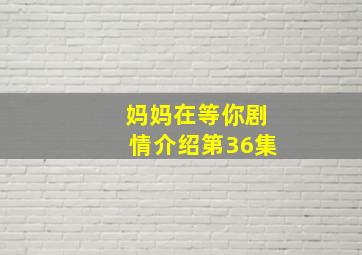 妈妈在等你剧情介绍第36集